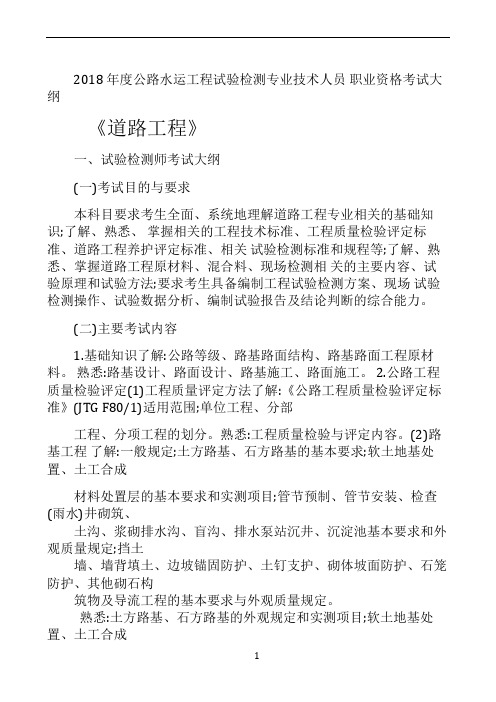 2018 年度公路水运工程试验检测专业技术人员 职业资格考试大纲

《道路工程》

一、试验检测师考试大纲

(一)考试目的与要求

本科目要求考生全面、系统地理解道路工程专业相关的基础知识;了解、熟悉、 掌握相关的工程技术标准、工程质量检验评定标准、道路工程养护评定标准、相关 试验检测标准和规程等;了解、熟悉、掌握道路工程原材料、混合料、现场检测相 关的主要内容、试验原理和试验方法;要求考生具备编制工程试验检测方案、现场 试验检测操作、试验数据分析、编制试验报告及结论判断的综合能力。

(二)主要考试内容

1.基础知识了解:公路等级、路基路面结构、路基路面工程原材料。 熟悉:路基设计、路面设计、路基施工、路面施工。 2.公路工程质量检验评定(1)工程质量评定方法了解:《公路工程质量检验评定标准》(JTG F80/1)适用范围;单位工程、分部

工程、分项工程的划分。熟悉:工程质量检验与评定内容。(2)路基工程 了解:一般规定;土方路基、石方路基的基本要求;软土地基处置、土工合成

材料处置层的基本要求和实测项目;管节预制、管节安装、检查(雨水)井砌筑、

土沟、浆砌排水沟、盲沟、排水泵站沉井、沉淀池基本要求和外观质量规定;挡土

墙、墙背填土、边坡锚固防护、土钉支护、砌体坡面防护、石笼防护、其他砌石构

筑物及导流工程的基本要求与外观质量规定。

熟悉:土方路基、石方路基的外观规定和实测项目;软土地基处置、土工合成

1